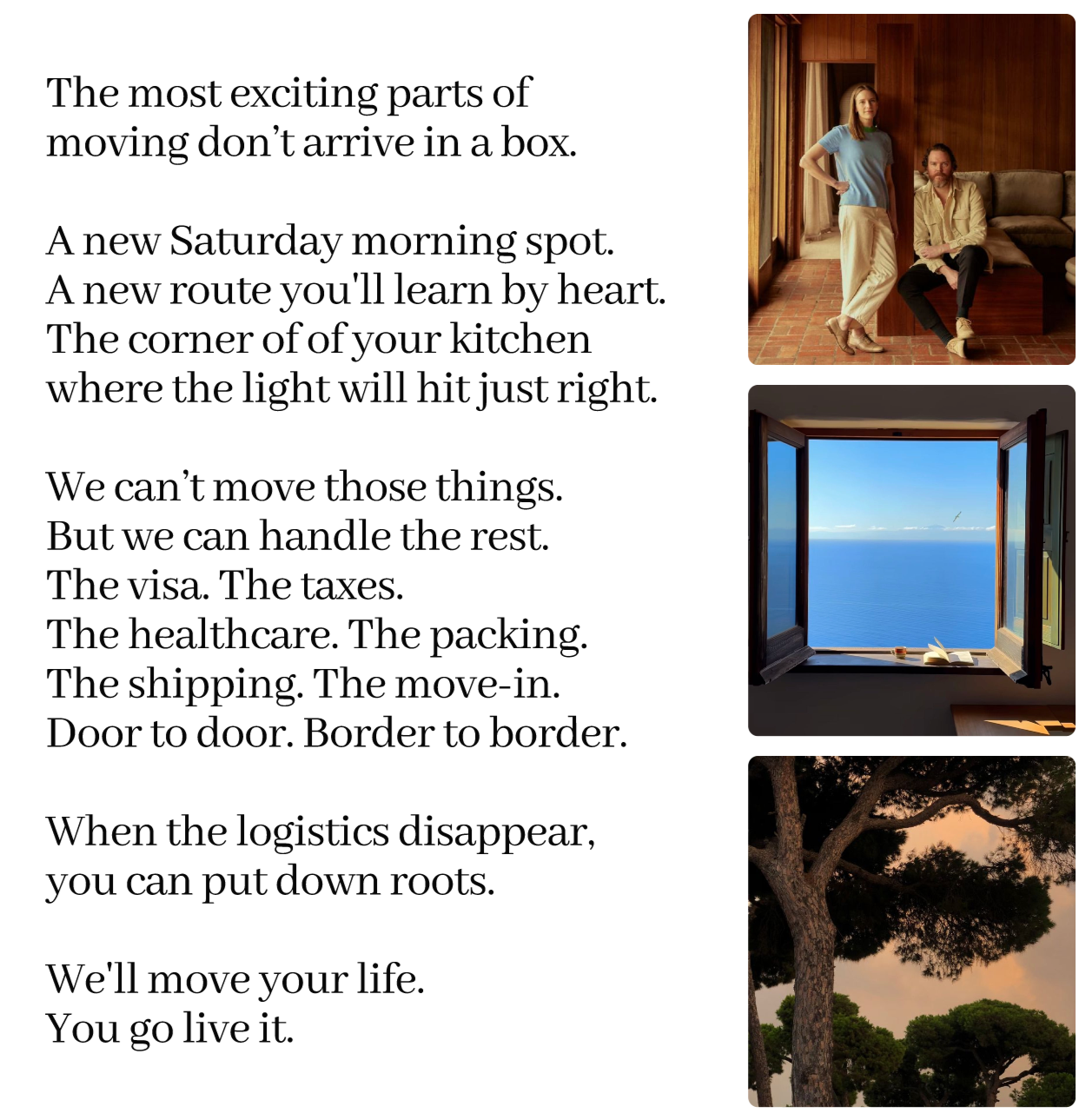 The most exciting parts of
moving don't arrive in a box.

A new Saturday morning spot.
A new route you'll learn by heart.
The corner of of your kitchen
where the light will hit just right.

We can't move those things.
But we can handle the rest.
The visa. The taxes.
The healthcare. The packing.
The shipping. The move-in.
Door to door. Border to border.

When the logistics disappear,
you can put down roots.

We'll move your life.
You go live it.